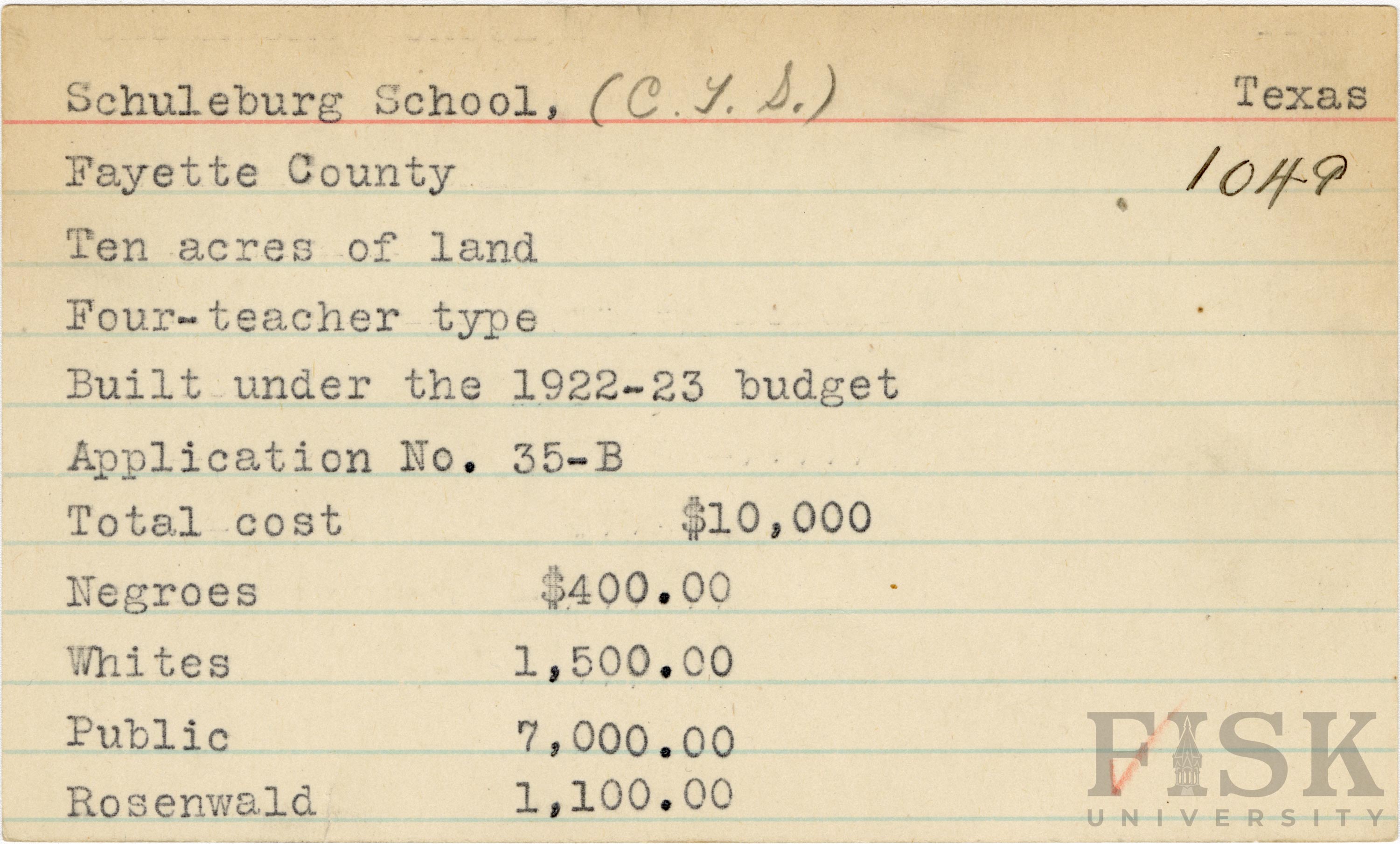 Schuleburg School, (C. T. S.) Texas

Fayette County 1049

Ten acres of land

Four-teacher type

Built under the 1922-23 budget

Application No. 35-B

Total cost $10,000

Negroes $400.00

Whites 1,500.00

Public 7,000.00

Rosenwald 1,100.00

FISK UNIVERSITY